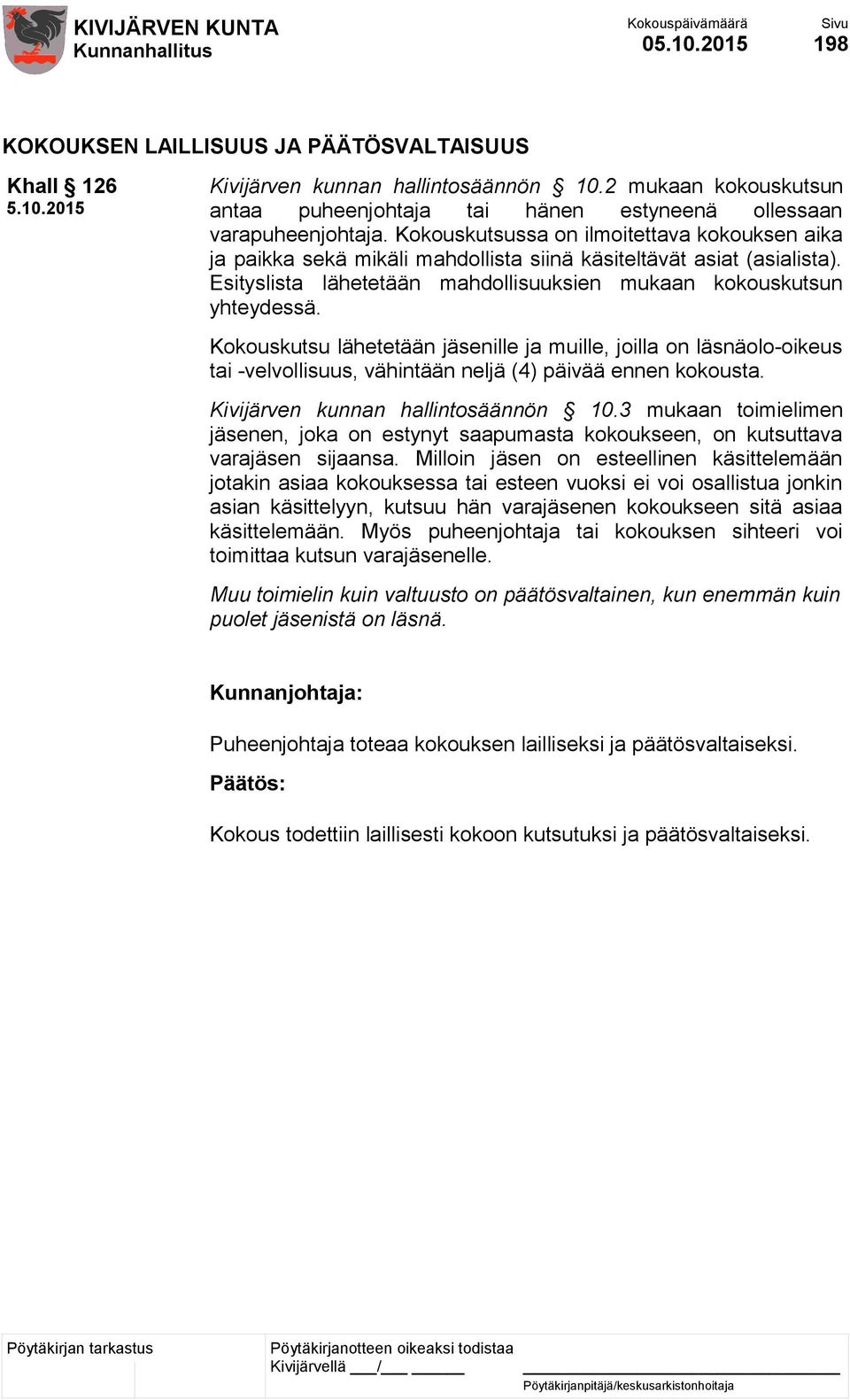 KIVIJÄRVEN KUNTA
Kunnanhallitus

Kokouspäivämäärä
05.10.2015

Sivu
198

KOKOUKSEN LAILLISUUS JA PÄÄTÖSVALTAISUUS

Khall § 126
5.10.2015

Kivijärven kunnan hallintosäännön § 10.2 mukaan kokouskutsun antaa puheenjohtaja tai hänen estyneenä ollessaan varapuheenjohtaja. Kokouskutsussa on ilmoitettava kokouksen aika ja paikka sekä mikäli mahdollista siinä käsiteltävät asiat (asialista). Esityslista lähetetään mahdollisuuksien mukaan kokouskutsun yhteydessä.

Kokouskutsu lähetetään jäsenille ja muille, joilla on läsnäolo-oikeus tai -velvollisuus, vähintään neljä (4) päivää ennen kokousta.

Kivijärven kunnan hallintosäännön § 10.3 mukaan toimielimen jäsenen, joka on estynyt saapumasta kokoukseen, on kutsuttava varajäsen sijaansa. Milloin jäsen on esteellinen käsittelemään jotakin asiaa kokouksessa tai esteen vuoksi ei voi osallistua jonkin asian käsittelyyn, kutsuu hän varajäsenen kokoukseen sitä asiaa käsittelemään. Myös puheenjohtaja tai kokouksen sihteeri voi toimittaa kutsun varajäsenelle.

Muu toimielin kuin valtuusto on päätösvaltainen, kun enemmän kuin puolet jäsenistä on läsnä.

Kunnanjohtaja:

Puheenjohtaja toteaa kokouksen lailliseksi ja päätösvaltaiseksi.

Päätös:

Kokous todettiin laillisesti kokoon kutsutuksi ja päätösvaltaiseksi.

Pöytäkirjan tarkastus

Pöytäkirjanotteen oikeaksi todistaa
Kivijärvellä ___/___ ______

Pöytäkirjanpitäjä/keskusarkistonhoitaja